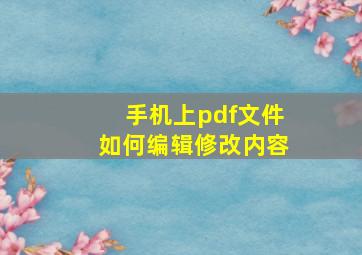 手机上pdf文件
如何编辑修改内容